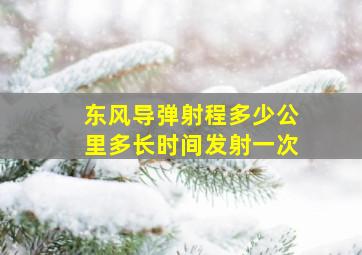 东风导弹射程多少公里多长时间发射一次